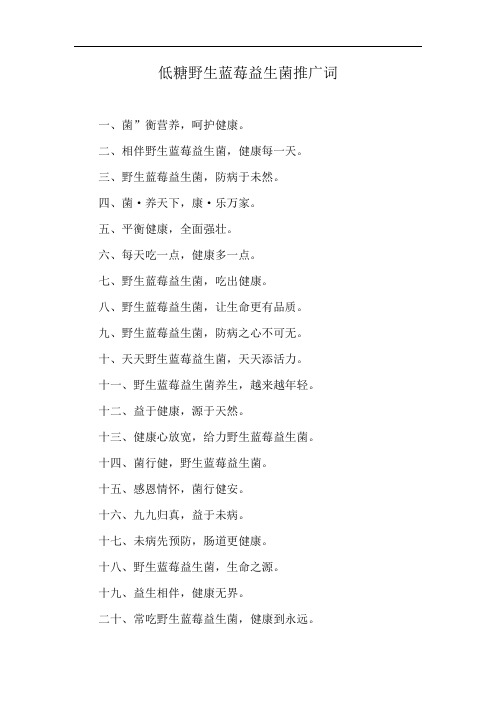 低糖野生蓝莓益生菌推广词

一、菌”衡营养，呵护健康。

二、相伴野生蓝莓益生菌，健康每一天。

三、野生蓝莓益生菌，防病于未然。

四、菌·养天下，康·乐万家。

五、平衡健康，全面强壮。

六、每天吃一点，健康多一点。

七、野生蓝莓益生菌，吃出健康。

八、野生蓝莓益生菌，让生命更有品质。

九、野生蓝莓益生菌，防病之心不可无。

十、天天野生蓝莓益生菌，天天添活力。

十一、野生蓝莓益生菌养生，越来越年轻。

十二、益于健康，源于天然。

十三、健康心放宽，给力野生蓝莓益生菌。

十四、菌行健，野生蓝莓益生菌。

十五、感恩情怀，菌行健安。

十六、九九归真，益于未病。

十七、未病先预防，肠道更健康。

十八、野生蓝莓益生菌，生命之源。

十九、益生相伴，健康无界。

二十、常吃野生蓝莓益生菌，健康到永远。